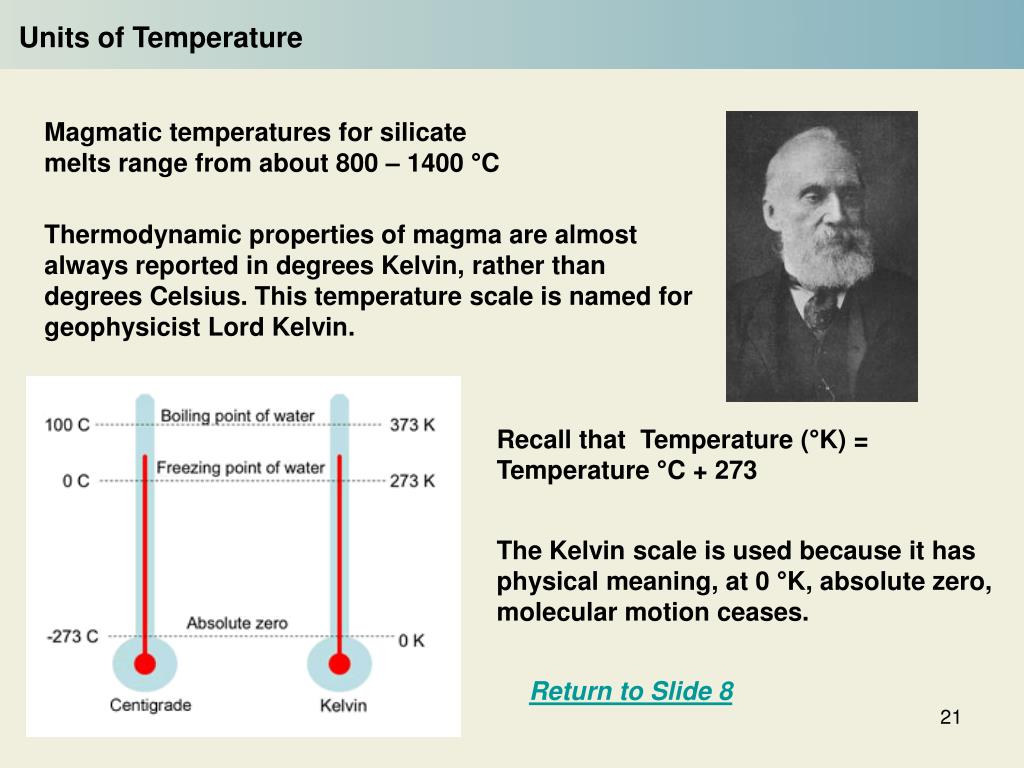 Units of Temperature

Magmatic temperatures for silicate melts range from about 800 – 1400 °C

Thermodynamic properties of magma are almost always reported in degrees Kelvin, rather than degrees Celsius. This temperature scale is named for geophysicist Lord Kelvin.

100 C
Boiling point of water
373 K
0 C
Freezing point of water
273 K
-273 C
Absolute zero
0 K
Centigrade
Kelvin

Recall that Temperature (°K) = Temperature °C + 273

The Kelvin scale is used because it has physical meaning, at 0 °K, absolute zero, molecular motion ceases.

Return to Slide 8

21